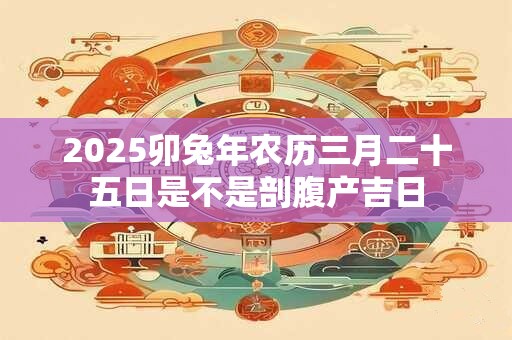 2025卯兔年农历三月二十五日是不是剖腹产吉日